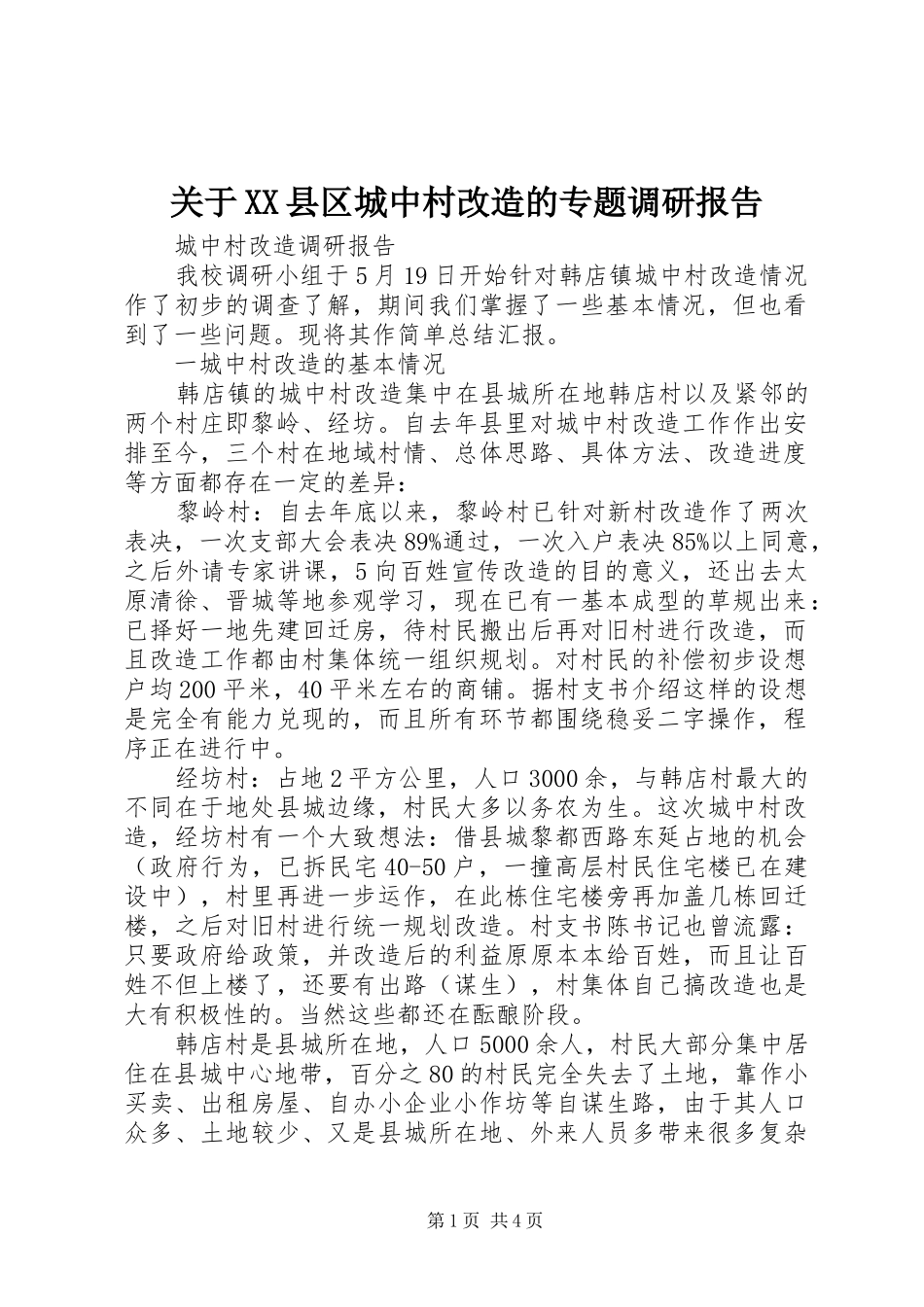 关于XX县区城中村改造的专题调研报告

城中村改造调研报告

我校调研小组于5月19日开始针对韩店镇城中村改造情况作了初步的调查了解，期间我们掌握了一些基本情况，但也看到了一些问题。现将其作简单总结汇报。

一城中村改造的基本情况

韩店镇的城中村改造集中在县城所在地韩店村以及紧邻的两个村庄即黎岭、经坊。自去年县里对城中村改造工作作出安排至今，三个村在地域村情、总体思路、具体方法、改造进度等方面都存在一定的差异：

黎岭村：自去年底以来，黎岭村已针对新村改造作了两次表决，一次支部大会表决89%通过，一次入户表决85%以上同意，之后外请专家讲课，5向百姓宣传改造的目的意义，还出去太原清徐、晋城等地参观学习，现在已有一基本成型的草规出来：已择好一地先建回迁房，待村民搬出后再对旧村进行改造，而且改造工作都由村集体统一组织规划。对村民的补偿初步设想户均200平米，40平米左右的商铺。据村支书介绍这样的设想是完全有能力兑现的，而且所有环节都围绕稳妥二字操作，程序正在进行中。

经坊村：占地2平方公里，人口3000余，与韩店村最大的不同在于地处县城边缘，村民大多以务农为生。这次城中村改造，经坊村有一个大致想法：借县城黎都西路东延占地的机会（政府行为，已拆民宅40-50户，一撞高层村民住宅楼已在建设中），村里再进一步运作，在此栋住宅楼旁再加盖几栋回迁楼，之后对旧村进行统一规划改造。村支书陈书记也曾流露：只要政府给政策，并改造后的利益原原本本给百姓，而且让百姓不但上楼了，还要有出路（谋生），村集体自己搞改造也是大有积极性的。当然这些都还在酝酿阶段。

韩店村是县城所在地，人口5000余人，村民大部分集中居住在县城中心地带，百分之80的村民完全失去了土地，靠作小买卖、出租房屋、自办小企业小作坊等自谋生路，由于其人口众多、土地较少、又是县城所在地、外来人员多带来很多复杂

第1页 共4页